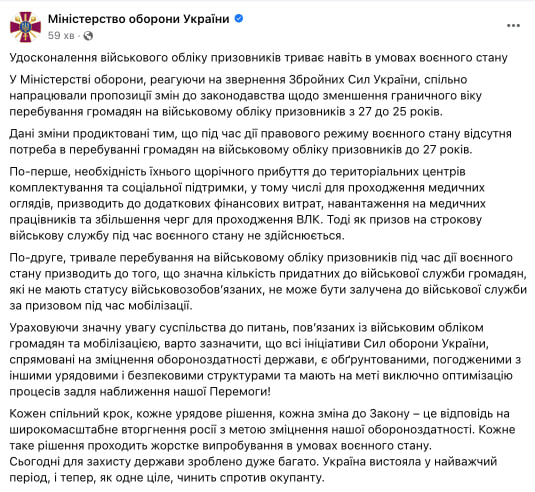 Міністерство оборони України
59 хв ·

Удосконалення військового обліку призовників триває навіть в умовах воєнного стану

У Міністерстві оборони, реагуючи на звернення Збройних Сил України, спільно напрацювали пропозиції змін до законодавства щодо зменшення граничного віку перебування громадян на військовому обліку призовників з 27 до 25 років.

Дані зміни продиктовані тим, що під час дії правового режиму воєнного стану відсутня потреба в перебуванні громадян на військовому обліку призовників до 27 років.

По-перше, необхідність їхнього щорічного прибуття до територіальних центрів комплектування та соціальної підтримки, у тому числі для проходження медичних оглядів, призводить до додаткових фінансових витрат, навантаження на медичних працівників та збільшення черг для проходження ВЛК. Тоді як призов на строкову військову службу під час воєнного стану не здійснюється.

По-друге, тривале перебування на військовому обліку призовників під час дії воєнного стану призводить до того, що значна кількість придатних до військової служби громадян, які не мають статусу військовозобов'язаних, не може бути залучена до військової служби за призовом під час мобілізації.

Ураховуючи значну увагу суспільства до питань, пов'язаних із військовим обліком громадян та мобілізацією, варто зазначити, що всі ініціативи Сил оборони України, спрямовані на зміцнення обороноздатності держави, є обґрунтованими, погодженими з іншими урядовими і безпековими структурами та мають на меті виключно оптимізацію процесів задля наближення нашої Перемоги!

Кожен спільний крок, кожне урядове рішення, кожна зміна до Закону – це відповідь на широкомасштабне вторгнення росії з метою зміцнення нашої обороноздатності. Кожне таке рішення проходить жорстке випробування в умовах воєнного стану.
Сьогодні для захисту держави зроблено дуже багато. Україна вистояла у найважчий період, і тепер, як одне ціле, чинить спротив окупанту.